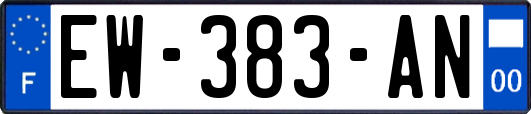 F
EW-383-AN
00